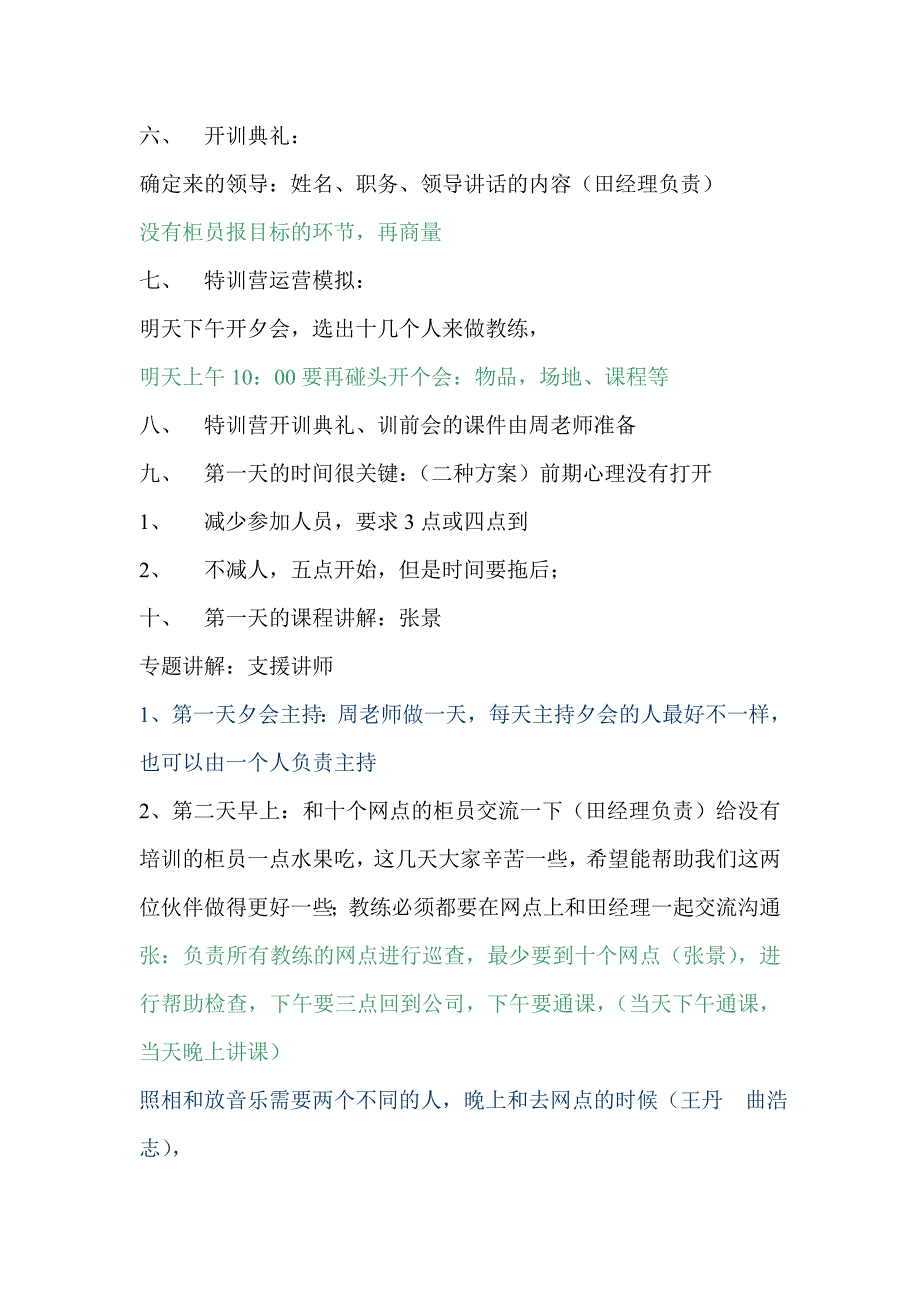 六、　开训典礼：

确定来的领导：姓名、职务、领导讲话的内容（田经理负责）

没有柜员报目标的环节，再商量

七、　特训营运营模拟：

明天下午开夕会，选出十几个人来做教练，

明天上午 10：00 要再碰头开个会：物品，场地、课程等

八、　特训营开训典礼、训前会的课件由周老师准备

九、　第一天的时间很关键：（二种方案）前期心理没有打开

1、　减少参加人员，要求 3 点或四点到

2、　不减人，五点开始，但是时间要拖后；

十、　第一天的课程讲解：张景

专题讲解：支援讲师

1、第一天夕会主持：周老师做一天，每天主持夕会的人最好不一样，也可以由一个人负责主持

2、第二天早上：和十个网点的柜员交流一下（田经理负责）给没有培训的柜员一点水果吃，这几天大家辛苦一些，希望能帮助我们这两位伙伴做得更好一些；教练必须都要在网点上和田经理一起交流沟通

张：负责所有教练的网点进行巡查，最少要到十个网点（张景），进行帮助检查，下午要三点回到公司，下午要通课，（当天下午通课，当天晚上讲课）

照相和放音乐需要两个不同的人，晚上和去网点的时候（王丹　曲浩志），